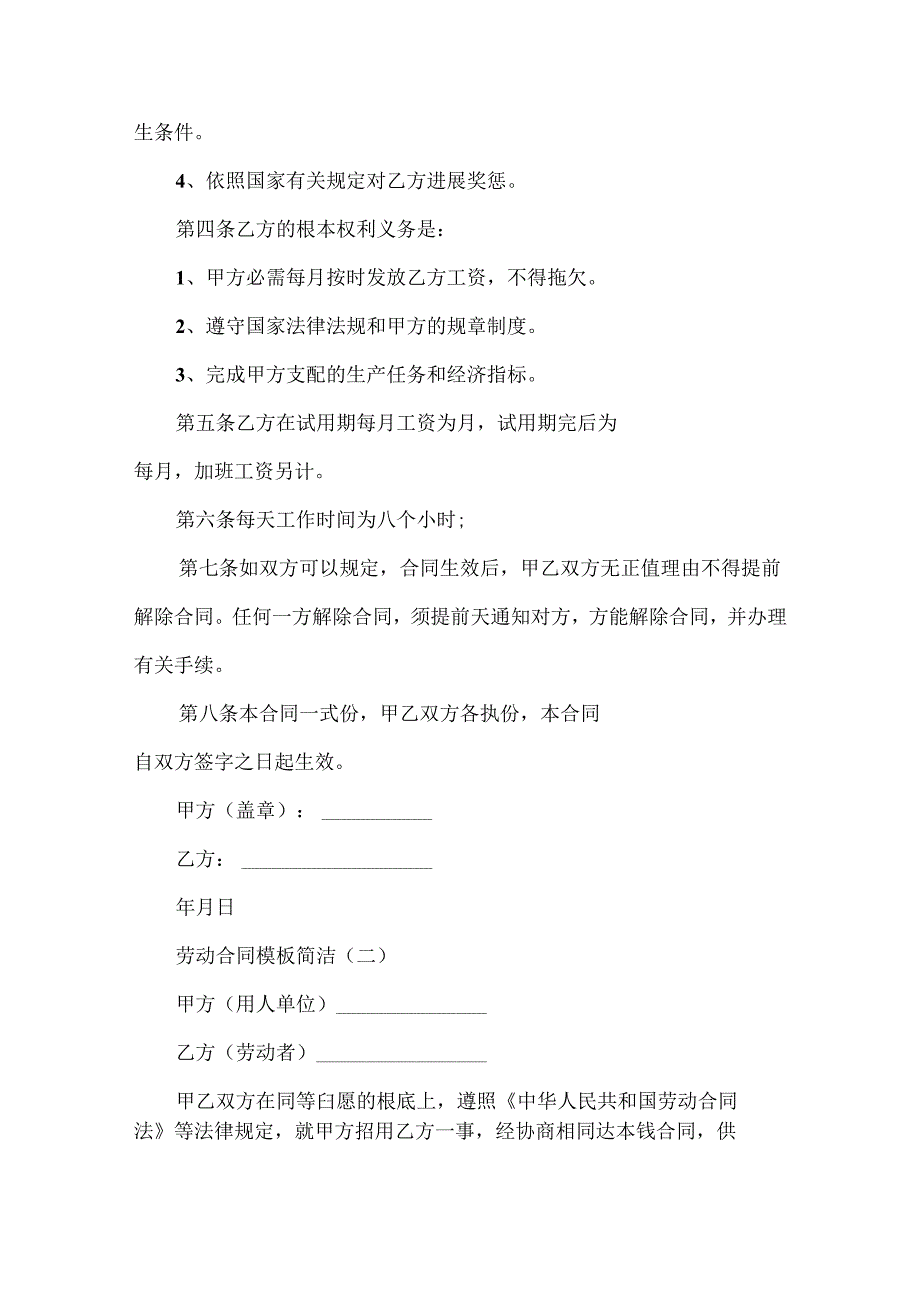 生条件。

4、依照国家有关规定对乙方进展奖惩。

第四条乙方的根本权利义务是：

1、甲方必需每月按时发放乙方工资，不得拖欠。

2、遵守国家法律法规和甲方的规章制度。

3、完成甲方支配的生产任务和经济指标。

第五条乙方在试用期每月工资为月，试用期完后为每月，加班工资另计。

第六条每天工作时间为八个小时；

第七条如双方可以规定，合同生效后，甲乙双方无正值理由不得提前解除合同。任何一方解除合同，须提前天通知对方，方能解除合同，并办理有关手续。

第八条本合同一式份，甲乙双方各执份，本合同自双方签字之日起生效。

甲方（盖章）：___________

乙方：___________________

年月日

劳动合同模板简洁（二）

甲方（用人单位）_______________

乙方（劳动者）_________________

甲乙双方在同等白愿的根底上，遵照《中华人民共和国劳动合同法》等法律规定，就甲方招用乙方一事，经协商相同达本钱合同，供